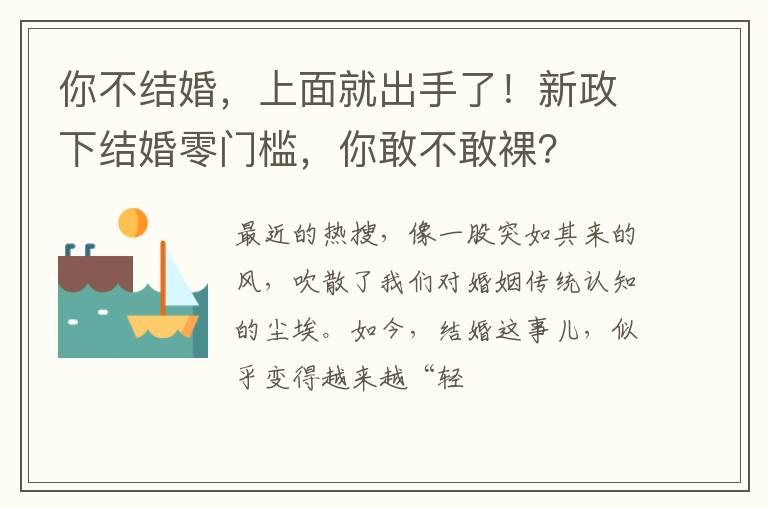 你不结婚，上面就出手了！新政下结婚零门槛，你敢不敢裸？

最近的热搜，像一股突如其来的风，吹散了我们对婚姻传统认知的尘埃。如今，结婚这事儿，似乎变得越来越“轻